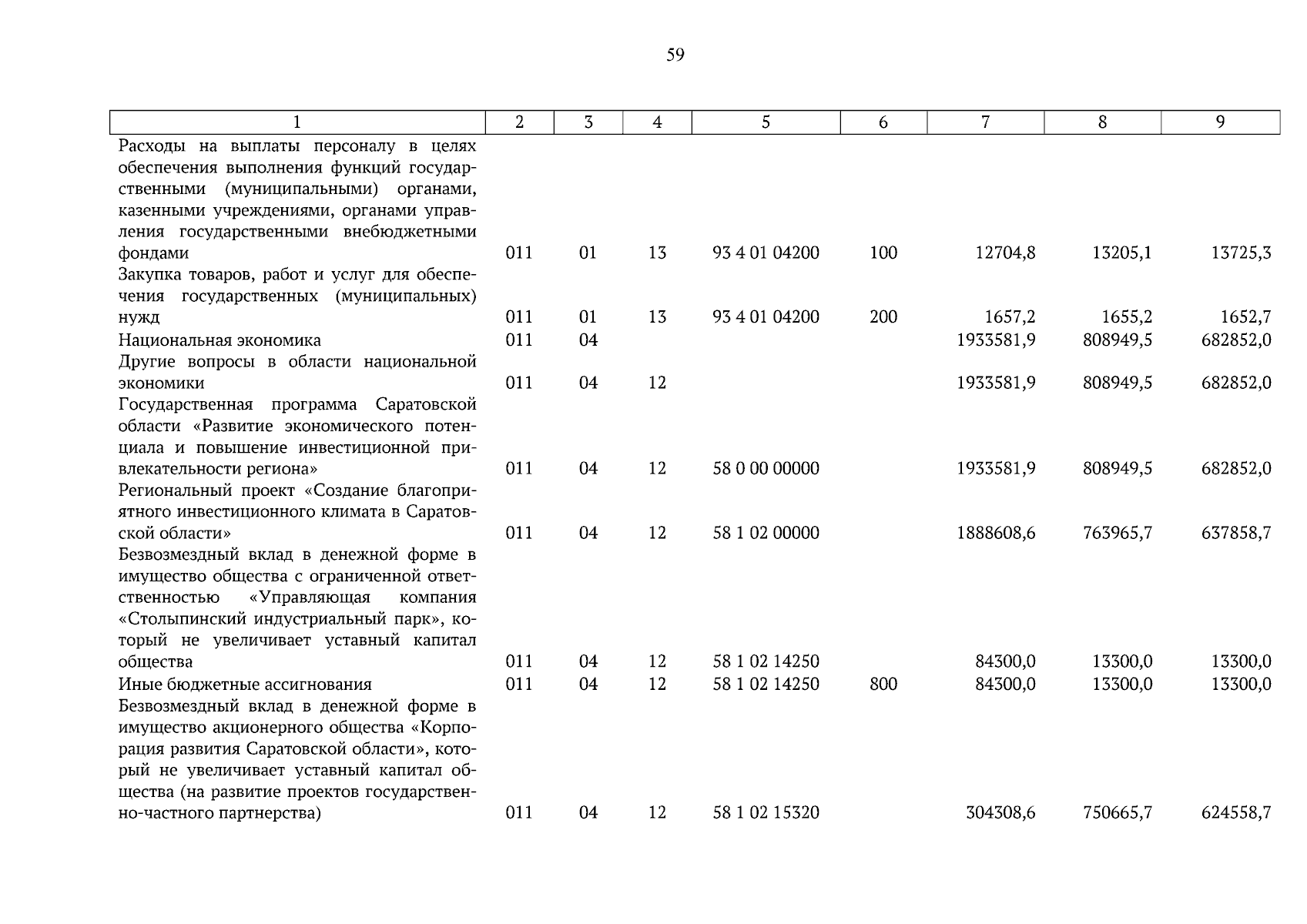 59

| 1 | 2 | 3 | 4 | 5 | 6 | 7 | 8 | 9 |
|---|---|---|---|---|---|---|---|---|
| Расходы на выплаты персоналу в целях обеспечения выполнения функций государственными (муниципальными) органами, казенными учреждениями, органами управления государственными внебюджетными фондами | 011 | 01 | 13 | 93 4 01 04200 | 100 | 12704,8 | 13205,1 | 13725,3 |
| Закупка товаров, работ и услуг для обеспечения государственных (муниципальных) нужд | 011 | 01 | 13 | 93 4 01 04200 | 200 | 1657,2 | 1655,2 | 1652,7 |
| Национальная экономика | 011 | 04 | | | | 1933581,9 | 808949,5 | 682852,0 |
| Другие вопросы в области национальной экономики | 011 | 04 | 12 | | | 1933581,9 | 808949,5 | 682852,0 |
| Государственная программа Саратовской области «Развитие экономического потенциала и повышение инвестиционной привлекательности региона» | 011 | 04 | 12 | 58 0 00 00000 | | 1933581,9 | 808949,5 | 682852,0 |
| Региональный проект «Создание благоприятного инвестиционного климата в Саратовской области» | 011 | 04 | 12 | 58 1 02 00000 | | 1888608,6 | 763965,7 | 637858,7 |
| Безвозмездный вклад в денежной форме в имущество общества с ограниченной ответственностью «Управляющая компания «Столыпинский индустриальный парк», который не увеличивает уставный капитал общества | 011 | 04 | 12 | 58 1 02 14250 | | 84300,0 | 13300,0 | 13300,0 |
| Иные бюджетные ассигнования | 011 | 04 | 12 | 58 1 02 14250 | 800 | 84300,0 | 13300,0 | 13300,0 |
| Безвозмездный вклад в денежной форме в имущество акционерного общества «Корпорация развития Саратовской области», который не увеличивает уставный капитал общества (на развитие проектов государственно-частного партнерства) | 011 | 04 | 12 | 58 1 02 15320 | | 304308,6 | 750665,7 | 624558,7 |